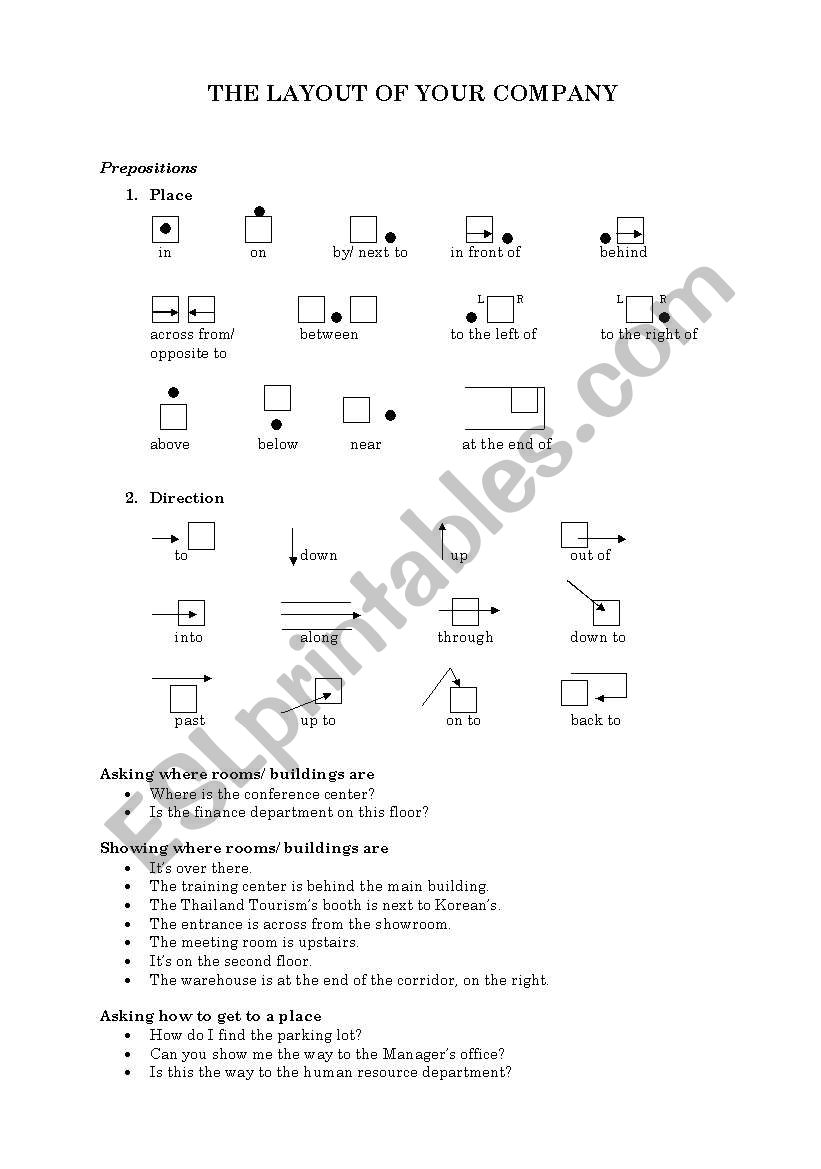 THE LAYOUT OF YOUR COMPANY

Prepositions

1. Place

in on by/ next to in front of behind

across from/ opposite to between L R to the left of L R to the right of

above below near at the end of

2. Direction

to down up out of

into along through down to

past up to on to back to

Asking where rooms/ buildings are
- Where is the conference center?
- Is the finance department on this floor?

Showing where rooms/ buildings are
- It's over there.
- The training center is behind the main building.
- The Thailand Tourism's booth is next to Korean's.
- The entrance is across from the showroom.
- The meeting room is upstairs.
- It's on the second floor.
- The warehouse is at the end of the corridor, on the right.

Asking how to get to a place
- How do I find the parking lot?
- Can you show me the way to the Manager's office?
- Is this the way to the human resource department?

ESLprintables.com